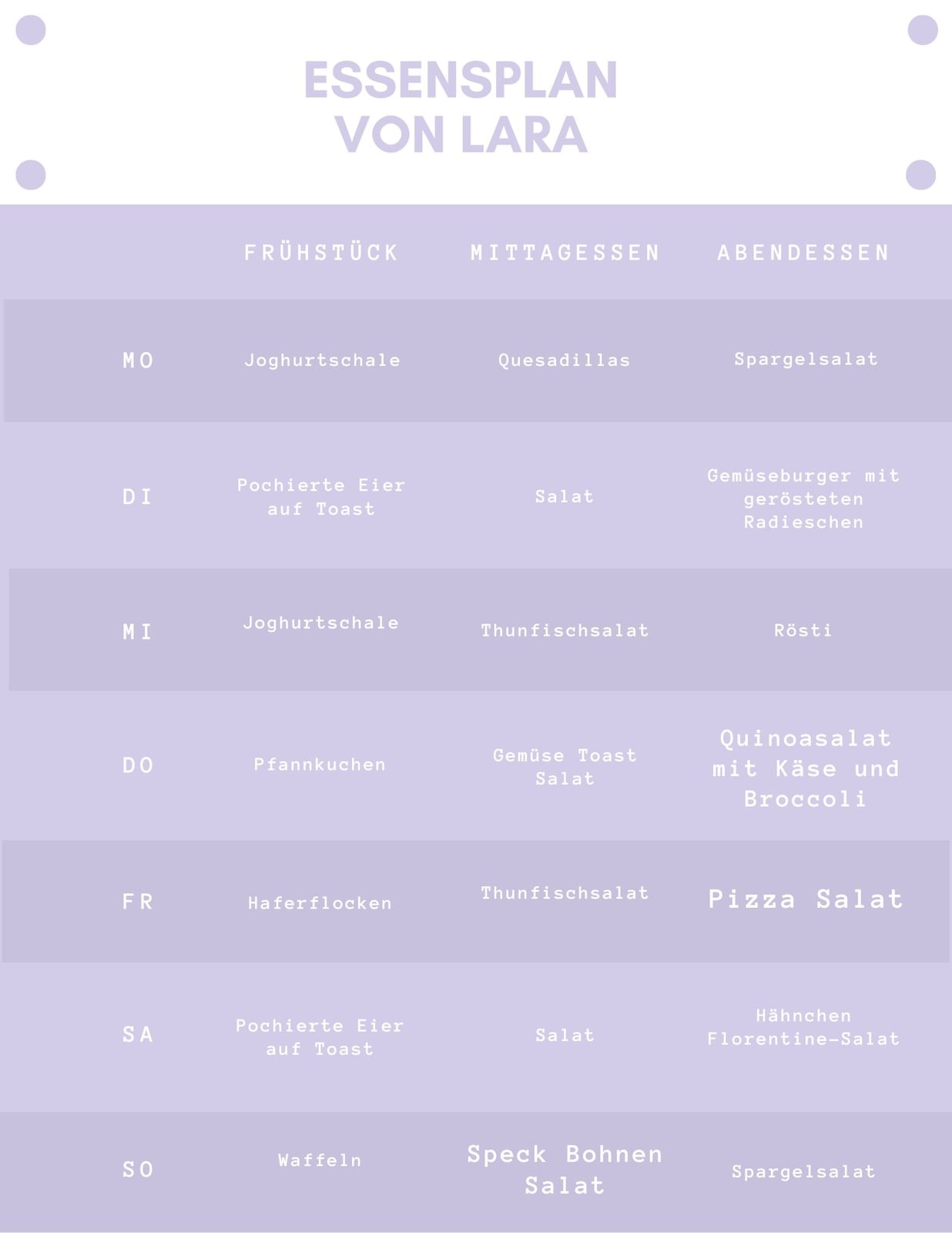 ESSENSPLAN VON LARA

| | FRÜHSTÜCK | MITTAGESSEN | ABENDESSEN |
|---|---|---|---|
| MO | Joghurtschale | Quesadillas | Spargelsalat |
| DI | Pochierte Eier auf Toast | Salat | Gemüseburger mit gerösteten Radieschen |
| MI | Joghurtschale | Thunfischsalat | Rösti |
| DO | Pfannkuchen | Gemüse Toast Salat | Quinoasalat mit Käse und Broccoli |
| FR | Haferflocken | Thunfischsalat | Pizza Salat |
| SA | Pochierte Eier auf Toast | Salat | Hähnchen Florentine-Salat |
| SO | Waffeln | Speck Bohnen Salat | Spargelsalat |